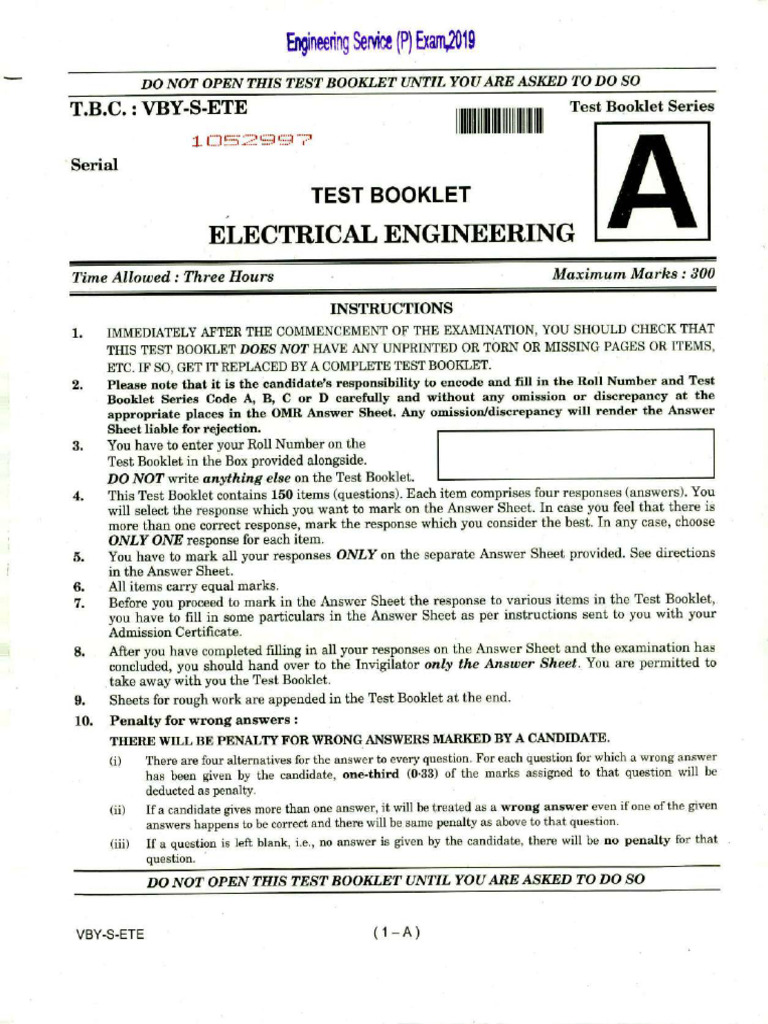 Engineering Service (P) Exam,2019

DO NOT OPEN THIS TEST BOOKLET UNTIL YOU ARE ASKED TO DO SO

T.B.C. : VBY-S-ETE

Test Booklet Series

1052997

Serial

A

TEST BOOKLET

ELECTRICAL ENGINEERING

Time Allowed : Three Hours

Maximum Marks : 300

INSTRUCTIONS

1. IMMEDIATELY AFTER THE COMMENCEMENT OF THE EXAMINATION, YOU SHOULD CHECK THAT THIS TEST BOOKLET DOES NOT HAVE ANY UNPRINTED OR TORN OR MISSING PAGES OR ITEMS, ETC. IF SO, GET IT REPLACED BY A COMPLETE TEST BOOKLET.

2. Please note that it is the candidate's responsibility to encode and fill in the Roll Number and Test Booklet Series Code A, B, C or D carefully and without any omission or discrepancy at the appropriate places in the OMR Answer Sheet. Any omission/discrepancy will render the Answer Sheet liable for rejection.

3. You have to enter your Roll Number on the Test Booklet in the Box provided alongside. DO NOT write anything else on the Test Booklet.

4. This Test Booklet contains 150 items (questions). Each item comprises four responses (answers). You will select the response which you want to mark on the Answer Sheet. In case you feel that there is more than one correct response, mark the response which you consider the best. In any case, choose ONLY ONE response for each item.

5. You have to mark all your responses ONLY on the separate Answer Sheet provided. See directions in the Answer Sheet.

6. All items carry equal marks.

7. Before you proceed to mark in the Answer Sheet the response to various items in the Test Booklet, you have to fill in some particulars in the Answer Sheet as per instructions sent to you with your Admission Certificate.

8. After you have completed filling in all your responses on the Answer Sheet and the examination has concluded, you should hand over to the Invigilator only the Answer Sheet. You are permitted to take away with you the Test Booklet.

9. Sheets for rough work are appended in the Test Booklet at the end.

10. Penalty for wrong answers :

THERE WILL BE PENALTY FOR WRONG ANSWERS MARKED BY A CANDIDATE.

(i) There are four alternatives for the answer to every question. For each question for which a wrong answer has been given by the candidate, one-third (0·33) of the marks assigned to that question will be deducted as penalty.

(ii) If a candidate gives more than one answer, it will be treated as a wrong answer even if one of the given answers happens to be correct and there will be same penalty as above to that question.

(iii) If a question is left blank, i.e., no answer is given by the candidate, there will be no penalty for that question.

DO NOT OPEN THIS TEST BOOKLET UNTIL YOU ARE ASKED TO DO SO

VBY-S-ETE

( 1 – A )